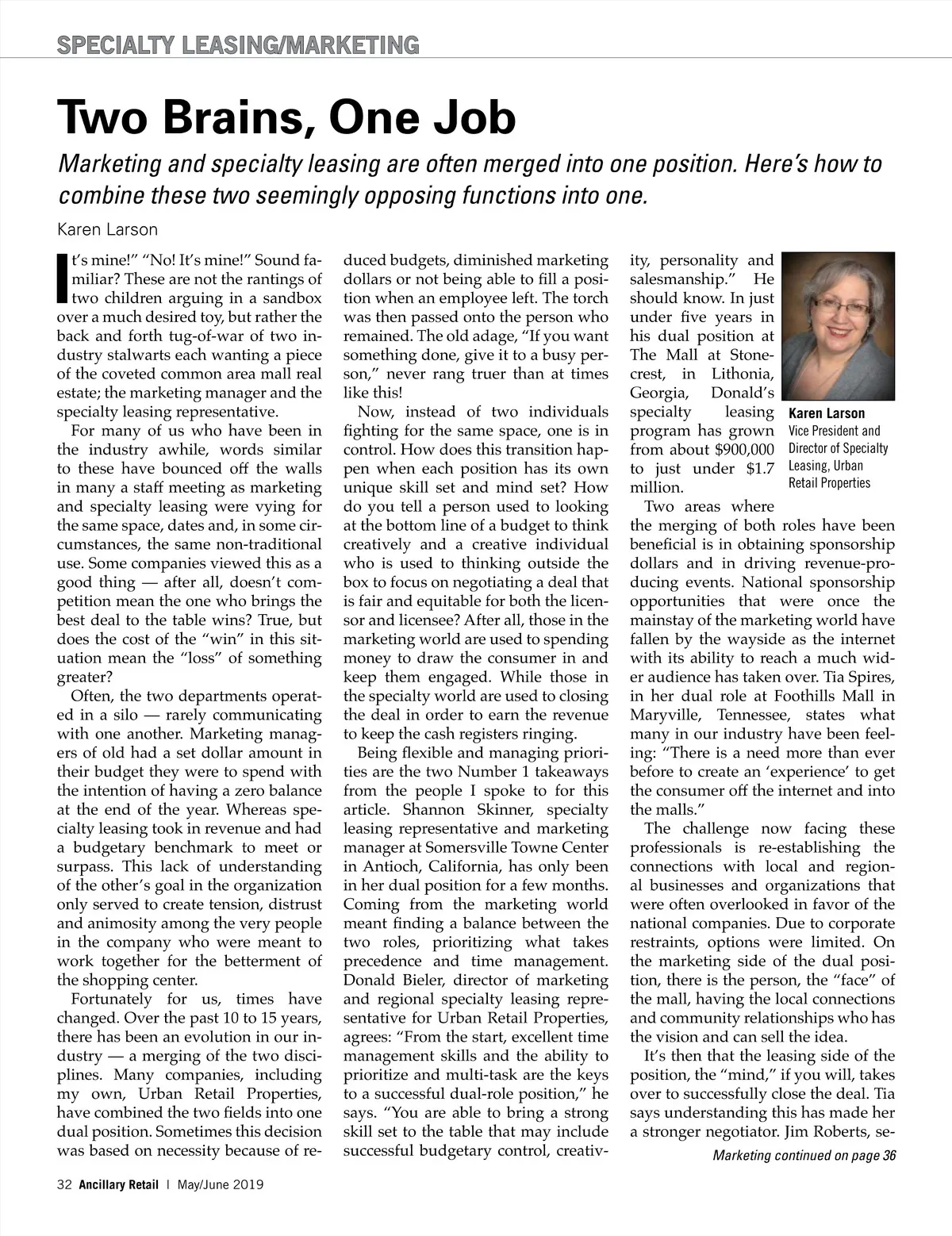 SPECIALTY LEASING/MARKETING

Two Brains, One Job

Marketing and specialty leasing are often merged into one position. Here's how to combine these two seemingly opposing functions into one.

Karen Larson

It's mine!" "No! It's mine!" Sound familiar? These are not the rantings of two children arguing in a sandbox over a much desired toy, but rather the back and forth tug-of-war of two industry stalwarts each wanting a piece of the coveted common area mall real estate; the marketing manager and the specialty leasing representative.

For many of us who have been in the industry awhile, words similar to these have bounced off the walls in many a staff meeting as marketing and specialty leasing were vying for the same space, dates and, in some circumstances, the same non-traditional use. Some companies viewed this as a good thing — after all, doesn't competition mean the one who brings the best deal to the table wins? True, but does the cost of the "win" in this situation mean the "loss" of something greater?

Often, the two departments operated in a silo — rarely communicating with one another. Marketing managers of old had a set dollar amount in their budget they were to spend with the intention of having a zero balance at the end of the year. Whereas specialty leasing took in revenue and had a budgetary benchmark to meet or surpass. This lack of understanding of the other's goal in the organization only served to create tension, distrust and animosity among the very people in the company who were meant to work together for the betterment of the shopping center.

Fortunately for us, times have changed. Over the past 10 to 15 years, there has been an evolution in our industry — a merging of the two disciplines. Many companies, including my own, Urban Retail Properties, have combined the two fields into one dual position. Sometimes this decision was based on necessity because of reduced budgets, diminished marketing dollars or not being able to fill a position when an employee left. The torch was then passed onto the person who remained. The old adage, "If you want something done, give it to a busy person," never rang truer than at times like this!

Now, instead of two individuals fighting for the same space, one is in control. How does this transition happen when each position has its own unique skill set and mind set? How do you tell a person used to looking at the bottom line of a budget to think creatively and a creative individual who is used to thinking outside the box to focus on negotiating a deal that is fair and equitable for both the licensor and licensee? After all, those in the marketing world are used to spending money to draw the consumer in and keep them engaged. While those in the specialty world are used to closing the deal in order to earn the revenue to keep the cash registers ringing.

Being flexible and managing priorities are the two Number 1 takeaways from the people I spoke to for this article. Shannon Skinner, specialty leasing representative and marketing manager at Somersville Towne Center in Antioch, California, has only been in her dual position for a few months. Coming from the marketing world meant finding a balance between the two roles, prioritizing what takes precedence and time management. Donald Bieler, director of marketing and regional specialty leasing representative for Urban Retail Properties, agrees: "From the start, excellent time management skills and the ability to prioritize and multi-task are the keys to a successful dual-role position," he says. "You are able to bring a strong skill set to the table that may include successful budgetary control, creativity, personality and salesmanship." He should know. In just under five years in his dual position at The Mall at Stonecrest, in Lithonia, Georgia, Donald's specialty leasing program has grown from about $900,000 to just under $1.7 million.

Karen Larson
Vice President and Director of Specialty Leasing, Urban Retail Properties

Two areas where the merging of both roles have been beneficial is in obtaining sponsorship dollars and in driving revenue-producing events. National sponsorship opportunities that were once the mainstay of the marketing world have fallen by the wayside as the internet with its ability to reach a much wider audience has taken over. Tia Spires, in her dual role at Foothills Mall in Maryville, Tennessee, states what many in our industry have been feeling: "There is a need more than ever before to create an 'experience' to get the consumer off the internet and into the malls."

The challenge now facing these professionals is re-establishing the connections with local and regional businesses and organizations that were often overlooked in favor of the national companies. Due to corporate restraints, options were limited. On the marketing side of the dual position, there is the person, the "face" of the mall, having the local connections and community relationships who has the vision and can sell the idea.

It's then that the leasing side of the position, the "mind," if you will, takes over to successfully close the deal. Tia says understanding this has made her a stronger negotiator. Jim Roberts, se-

Marketing continued on page 36

32 Ancillary Retail | May/June 2019